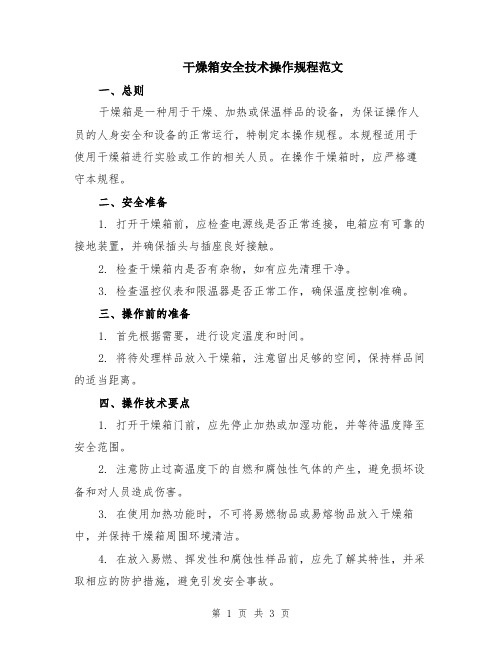 干燥箱安全技术操作规程范文

一、总则

干燥箱是一种用于干燥、加热或保温样品的设备，为保证操作人员的人身安全和设备的正常运行，特制定本操作规程。本规程适用于使用干燥箱进行实验或工作的相关人员。在操作干燥箱时，应严格遵守本规程。

二、安全准备

1. 打开干燥箱前，应检查电源线是否正常连接，电箱应有可靠的接地装置，并确保插头与插座良好接触。

2. 检查干燥箱内是否有杂物，如有应先清理干净。

3. 检查温控仪表和限温器是否正常工作，确保温度控制准确。

三、操作前的准备

1. 首先根据需要，进行设定温度和时间。

2. 将待处理样品放入干燥箱，注意留出足够的空间，保持样品间的适当距离。

四、操作技术要点

1. 打开干燥箱门前，应先停止加热或加湿功能，并等待温度降至安全范围。

2. 注意防止过高温度下的自燃和腐蚀性气体的产生，避免损坏设备和对人员造成伤害。

3. 在使用加热功能时，不可将易燃物品或易熔物品放入干燥箱中，并保持干燥箱周围环境清洁。

4. 在放入易燃、挥发性和腐蚀性样品前，应先了解其特性，并采取相应的防护措施，避免引发安全事故。

第 1 页 共 3 页